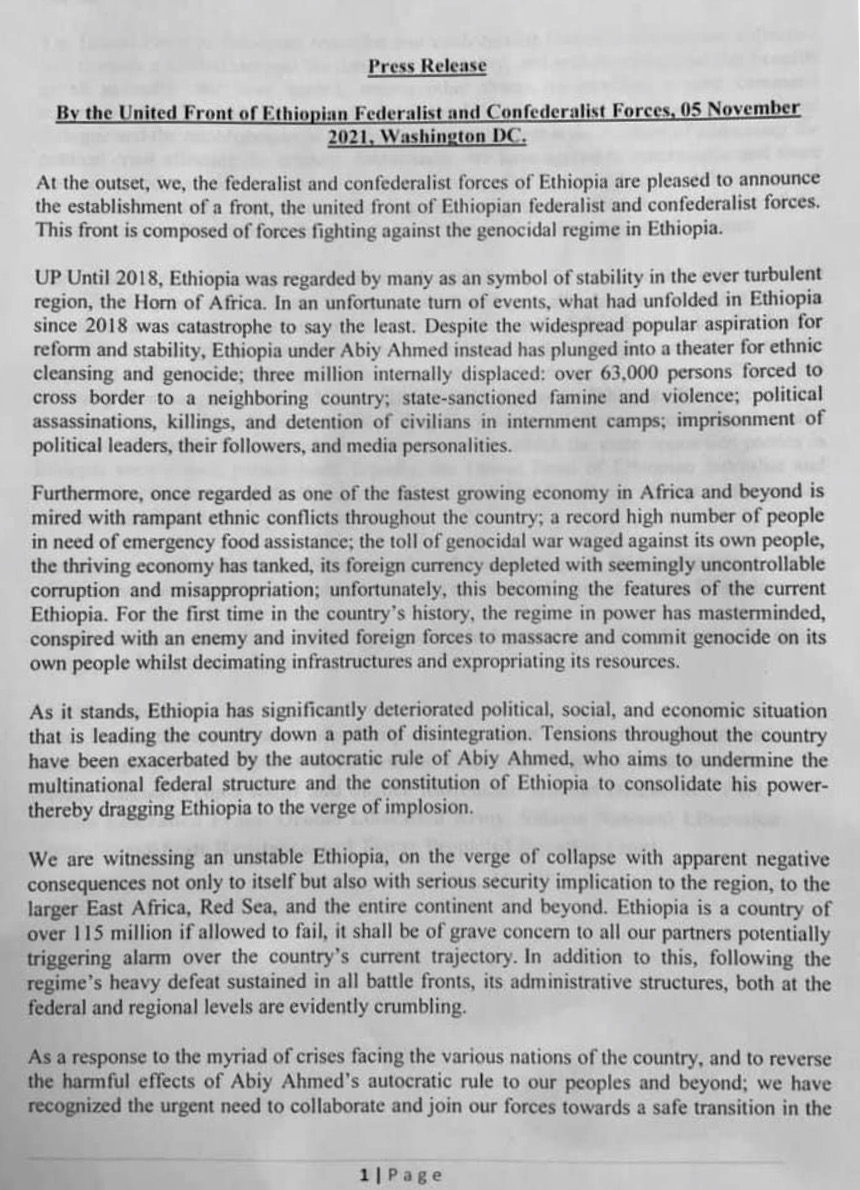 Press Release

By the United Front of Ethiopian Federalist and Confederalist Forces, 05 November 2021, Washington DC.

At the outset, we, the federalist and confederalist forces of Ethiopia are pleased to announce the establishment of a front, the united front of Ethiopian federalist and confederalist forces. This front is composed of forces fighting against the genocidal regime in Ethiopia.

UP Until 2018, Ethiopia was regarded by many as an symbol of stability in the ever turbulent region, the Horn of Africa. In an unfortunate turn of events, what had unfolded in Ethiopia since 2018 was catastrophe to say the least. Despite the widespread popular aspiration for reform and stability, Ethiopia under Abiy Ahmed instead has plunged into a theater for ethnic cleansing and genocide; three million internally displaced: over 63,000 persons forced to cross border to a neighboring country; state-sanctioned famine and violence; political assassinations, killings, and detention of civilians in internment camps; imprisonment of political leaders, their followers, and media personalities.

Furthermore, once regarded as one of the fastest growing economy in Africa and beyond is mired with rampant ethnic conflicts throughout the country; a record high number of people in need of emergency food assistance; the toll of genocidal war waged against its own people, the thriving economy has tanked, its foreign currency depleted with seemingly uncontrollable corruption and misappropriation; unfortunately, this becoming the features of the current Ethiopia. For the first time in the country's history, the regime in power has masterminded, conspired with an enemy and invited foreign forces to massacre and commit genocide on its own people whilst decimating infrastructures and expropriating its resources.

As it stands, Ethiopia has significantly deteriorated political, social, and economic situation that is leading the country down a path of disintegration. Tensions throughout the country have been exacerbated by the autocratic rule of Abiy Ahmed, who aims to undermine the multinational federal structure and the constitution of Ethiopia to consolidate his power-thereby dragging Ethiopia to the verge of implosion.

We are witnessing an unstable Ethiopia, on the verge of collapse with apparent negative consequences not only to itself but also with serious security implication to the region, to the larger East Africa, Red Sea, and the entire continent and beyond. Ethiopia is a country of over 115 million if allowed to fail, it shall be of grave concern to all our partners potentially triggering alarm over the country's current trajectory. In addition to this, following the regime's heavy defeat sustained in all battle fronts, its administrative structures, both at the federal and regional levels are evidently crumbling.

As a response to the myriad of crises facing the various nations of the country, and to reverse the harmful effects of Abiy Ahmed's autocratic rule to our peoples and beyond; we have recognized the urgent need to collaborate and join our forces towards a safe transition in the

1 | Page